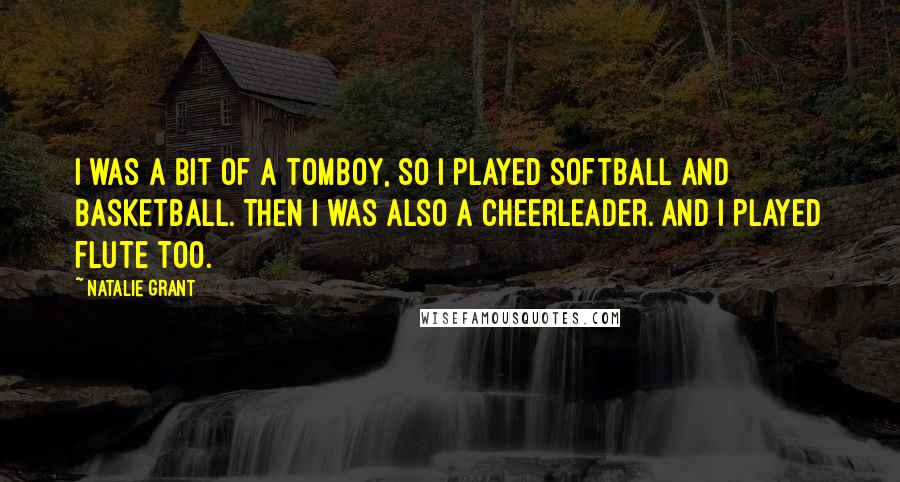 I WAS A BIT OF A TOMBOY, SO I PLAYED SOFTBALL AND BASKETBALL. THEN I WAS ALSO A CHEERLEADER. AND I PLAYED FLUTE TOO.

~ NATALIE GRANT

WISEFAMOUSQUOTES.COM